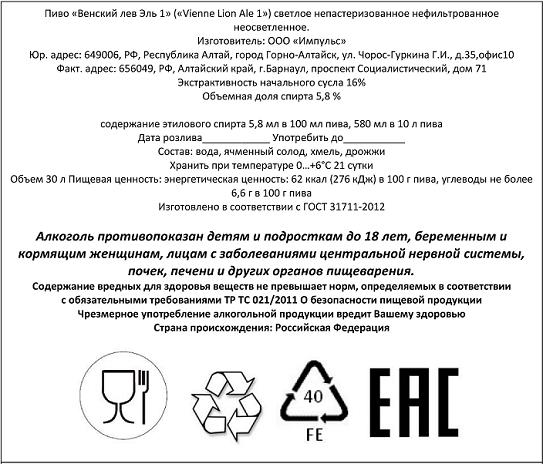 Пиво «Венский лев Эль 1» («Vienne Lion Ale 1») светлое непастеризованное нефильтрованное неосветленное.
Изготовитель: ООО «Импульс»
Юр. адрес: 649006, РФ, Республика Алтай, город Горно-Алтайск, ул. Чорос-Гуркина Г.И., д.35,офис10
Факт. адрес: 656049, РФ, Алтайский край, г.Барнаул, проспект Социалистический, дом 71
Экстрактивность начального сусла 16%
Объемная доля спирта 5,8 %

содержание этилового спирта 5,8 мл в 100 мл пива, 580 мл в 10 л пива
Дата розлива____________ Употребить до___________
Состав: вода, ячменный солод, хмель, дрожжи
Хранить при температуре 0...+6°С 21 сутки
Объем 30 л Пищевая ценность: энергетическая ценность: 62 ккал (276 кДж) в 100 г пива, углеводы не более 6,6 г в 100 г пива
Изготовлено в соответствии с ГОСТ 31711-2012

Алкоголь противопоказан детям и подросткам до 18 лет, беременным и кормящим женщинам, лицам с заболеваниями центральной нервной системы, почек, печени и других органов пищеварения.
Содержание вредных для здоровья веществ не превышает норм, определяемых в соответствии с обязательными требованиями ТР ТС 021/2011 О безопасности пищевой продукции
Чрезмерное употребление алкогольной продукции вредит Вашему здоровью
Страна происхождения: Российская Федерация

40
FE
EAC